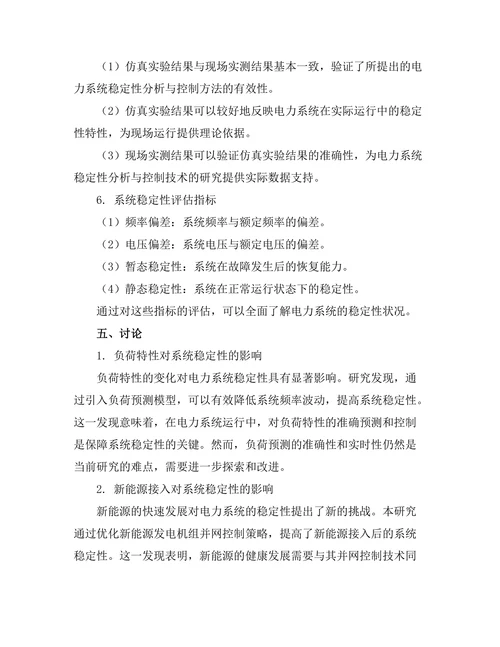 （1）仿真实验结果与现场实测结果基本一致，验证了所提出的电力系统稳定性分析与控制方法的有效性。

（2）仿真实验结果可以较好地反映电力系统在实际运行中的稳定性特性，为现场运行提供理论依据。

（3）现场实测结果可以验证仿真实验结果的准确性，为电力系统稳定性分析与控制技术的研究提供实际数据支持。

6. 系统稳定性评估指标

（1）频率偏差：系统频率与额定频率的偏差。

（2）电压偏差：系统电压与额定电压的偏差。

（3）暂态稳定性：系统在故障发生后的恢复能力。

（4）静态稳定性：系统在正常运行状态下的稳定性。

通过对这些指标的评估，可以全面了解电力系统的稳定性状况。

五、讨论

1. 负荷特性对系统稳定性的影响

负荷特性的变化对电力系统稳定性具有显著影响。研究发现，通过引入负荷预测模型，可以有效降低系统频率波动，提高系统稳定性。这一发现意味着，在电力系统运行中，对负荷特性的准确预测和控制是保障系统稳定性的关键。然而，负荷预测的准确性和实时性仍然是当前研究的难点，需要进一步探索和改进。

2. 新能源接入对系统稳定性的影响

新能源的快速发展对电力系统的稳定性提出了新的挑战。本研究通过优化新能源发电机组并网控制策略，提高了新能源接入后的系统稳定性。这一发现表明，新能源的健康发展需要与其并网控制技术同